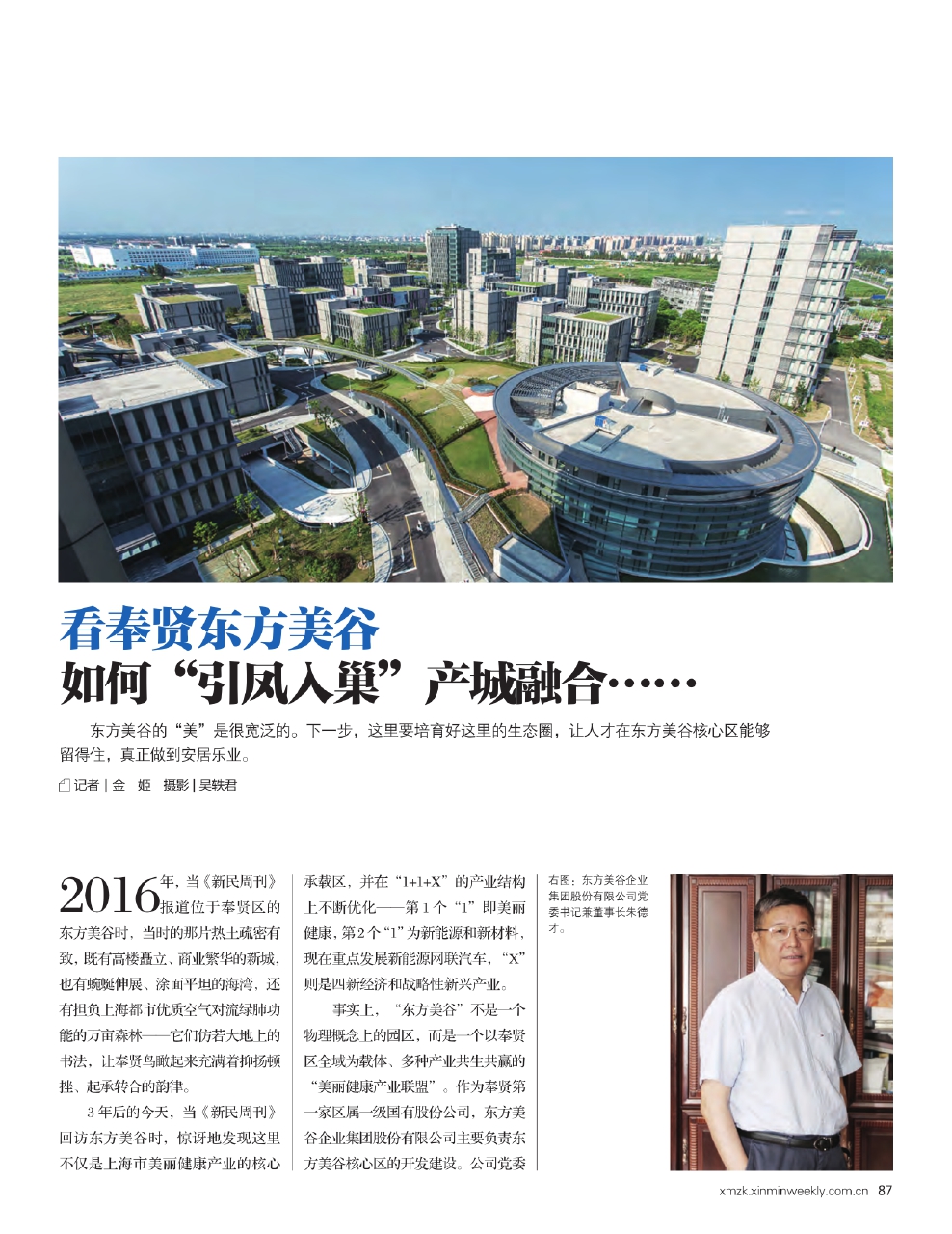 看奉贤东方美谷
如何“引凤入巢”产城融合……

东方美谷的“美”是很宽泛的。下一步，这里要培育好这里的生态圈，让人才在东方美谷核心区能够留得住，真正做到安居乐业。

记者｜金　姬　摄影｜吴轶君

2016年，当《新民周刊》报道位于奉贤区的东方美谷时，当时的那片热土疏密有致，既有高楼矗立、商业繁华的新城，也有蜿蜒伸展、涂面平坦的海湾，还有担负上海都市优质空气对流绿肺功能的万亩森林——它们仿若大地上的书法，让奉贤鸟瞰起来充满着抑扬顿挫、起承转合的韵律。

3年后的今天，当《新民周刊》回访东方美谷时，惊讶地发现这里不仅是上海市美丽健康产业的核心承载区，并在“1+1+X”的产业结构上不断优化——第1个“1”即美丽健康，第2个“1”为新能源和新材料，现在重点发展新能源网联汽车，“X”则是四新经济和战略性新兴产业。

事实上，“东方美谷”不是一个物理概念上的园区，而是一个以奉贤区全域为载体、多种产业共生共赢的“美丽健康产业联盟”。作为奉贤第一家区属一级国有股份公司，东方美谷企业集团股份有限公司主要负责东方美谷核心区的开发建设。公司党委

右图：东方美谷企业集团股份有限公司党委书记兼董事长朱德才。

xmzk.xinminweekly.com.cn 87